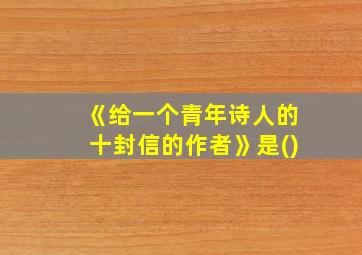 《给一个青年诗人的十封信的作者》是()